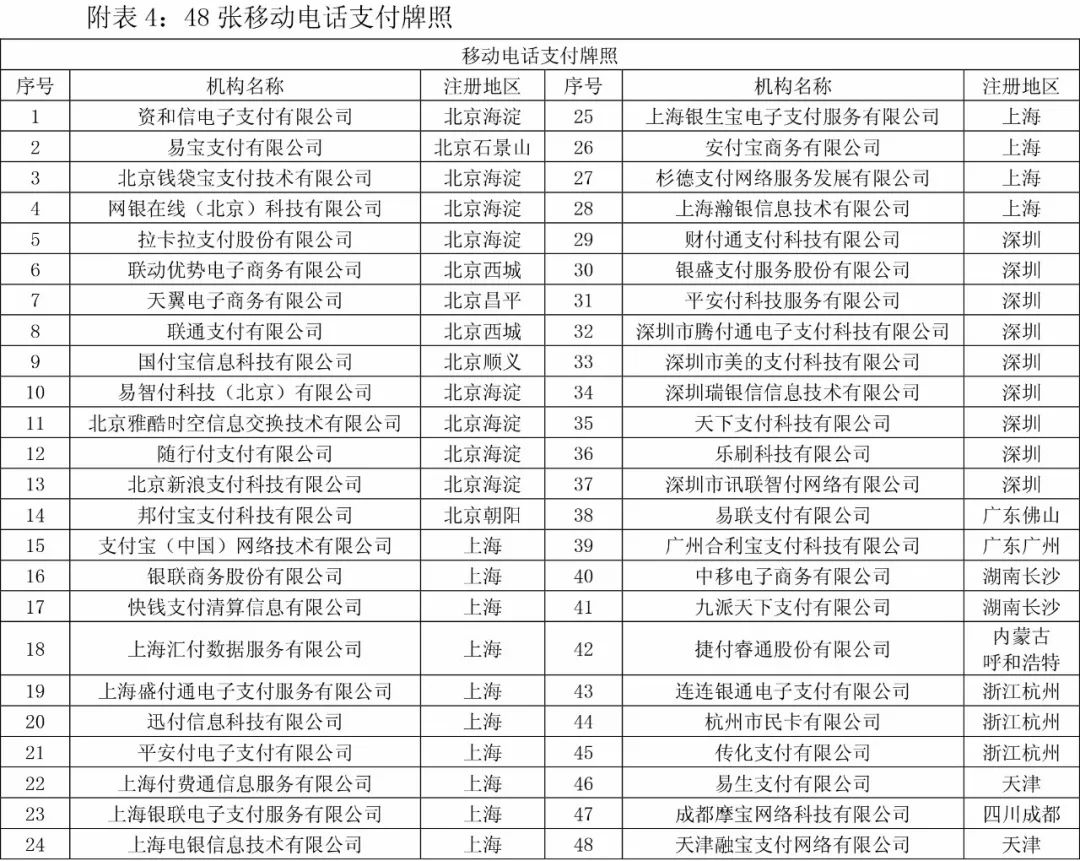 附表 4：48 张移动电话支付牌照

| 移动电话支付牌照 | | | | | |
|---|---|---|---|---|---|
| 序号 | 机构名称 | 注册地区 | 序号 | 机构名称 | 注册地区 |
| 1 | 资和信电子支付有限公司 | 北京海淀 | 25 | 上海银生宝电子支付服务有限公司 | 上海 |
| 2 | 易宝支付有限公司 | 北京石景山 | 26 | 安付宝商务有限公司 | 上海 |
| 3 | 北京钱袋宝支付技术有限公司 | 北京海淀 | 27 | 杉德支付网络服务发展有限公司 | 上海 |
| 4 | 网银在线（北京）科技有限公司 | 北京海淀 | 28 | 上海瀚银信息技术有限公司 | 上海 |
| 5 | 拉卡拉支付股份有限公司 | 北京海淀 | 29 | 财付通支付科技有限公司 | 深圳 |
| 6 | 联动优势电子商务有限公司 | 北京西城 | 30 | 银盛支付服务股份有限公司 | 深圳 |
| 7 | 天翼电子商务有限公司 | 北京昌平 | 31 | 平安付科技服务有限公司 | 深圳 |
| 8 | 联通支付有限公司 | 北京西城 | 32 | 深圳市腾付通电子支付科技有限公司 | 深圳 |
| 9 | 国付宝信息科技有限公司 | 北京顺义 | 33 | 深圳市美的支付科技有限公司 | 深圳 |
| 10 | 易智付科技（北京）有限公司 | 北京海淀 | 34 | 深圳瑞银信信息技术有限公司 | 深圳 |
| 11 | 北京雅酷时空信息交换技术有限公司 | 北京海淀 | 35 | 天下支付科技有限公司 | 深圳 |
| 12 | 随行付支付有限公司 | 北京海淀 | 36 | 乐刷科技有限公司 | 深圳 |
| 13 | 北京新浪支付科技有限公司 | 北京海淀 | 37 | 深圳市讯联智付网络有限公司 | 深圳 |
| 14 | 邦付宝支付科技有限公司 | 北京朝阳 | 38 | 易联支付有限公司 | 广东佛山 |
| 15 | 支付宝（中国）网络技术有限公司 | 上海 | 39 | 广州合利宝支付科技有限公司 | 广东广州 |
| 16 | 银联商务股份有限公司 | 上海 | 40 | 中移电子商务有限公司 | 湖南长沙 |
| 17 | 快钱支付清算信息有限公司 | 上海 | 41 | 九派天下支付有限公司 | 湖南长沙 |
| 18 | 上海汇付数据服务有限公司 | 上海 | 42 | 捷付睿通股份有限公司 | 内蒙古呼和浩特 |
| 19 | 上海盛付通电子支付服务有限公司 | 上海 | 43 | 连连银通电子支付有限公司 | 浙江杭州 |
| 20 | 迅付信息科技有限公司 | 上海 | 44 | 杭州市民卡有限公司 | 浙江杭州 |
| 21 | 平安付电子支付有限公司 | 上海 | 45 | 传化支付有限公司 | 浙江杭州 |
| 22 | 上海付费通信息服务有限公司 | 上海 | 46 | 易生支付有限公司 | 天津 |
| 23 | 上海银联电子支付服务有限公司 | 上海 | 47 | 成都摩宝网络科技有限公司 | 四川成都 |
| 24 | 上海电银信息技术有限公司 | 上海 | 48 | 天津融宝支付网络有限公司 | 天津 |